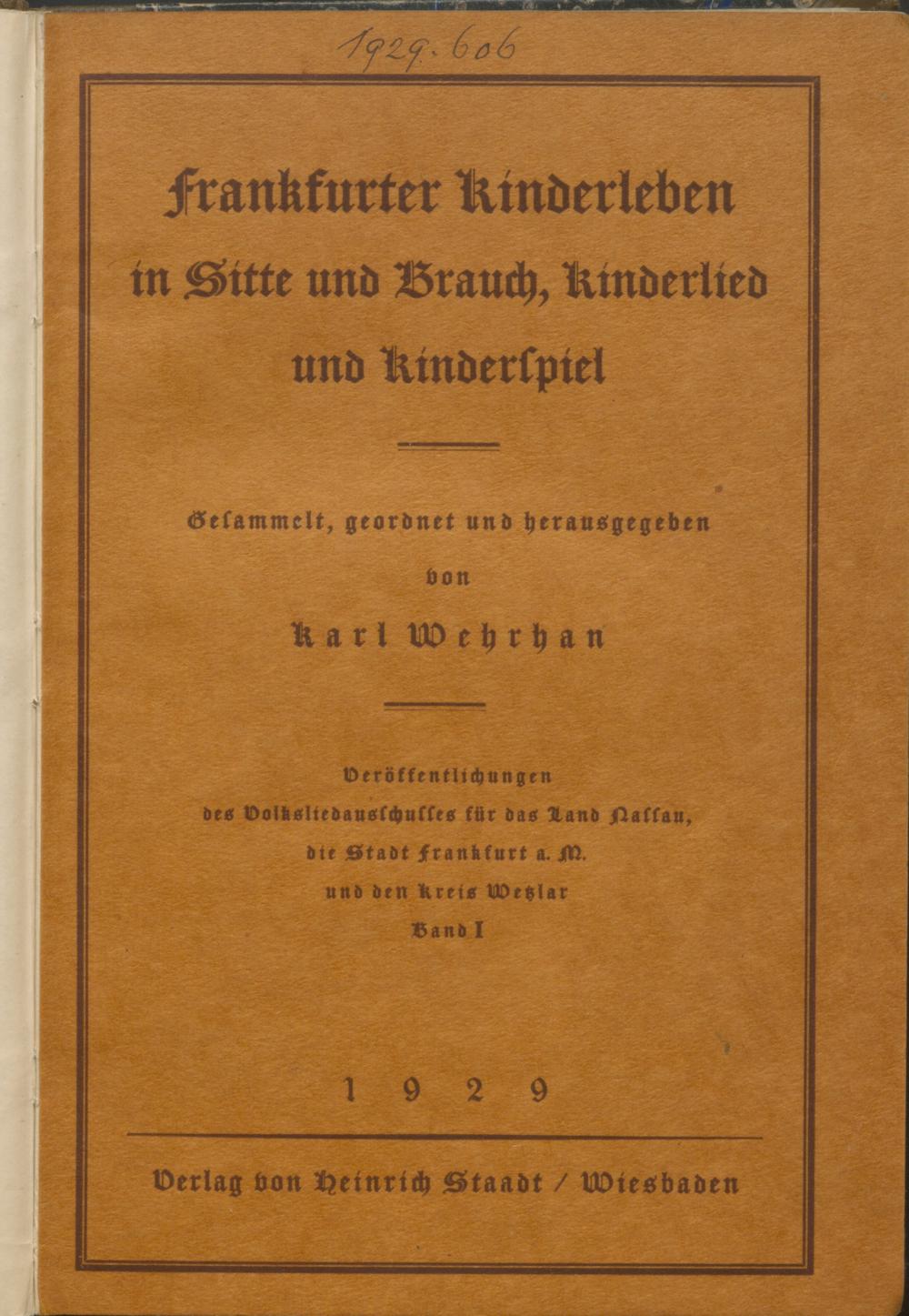 1929.606

Frankfurter Kinderleben in Sitte und Brauch, Kinderlied und Kinderspiel

Gesammelt, geordnet und herausgegeben

von

Karl Wehrhan

Veröffentlichungen des Volksliedausschusses für das Land Nassau, die Stadt Frankfurt a. M. und den Kreis Wetzlar

Band I

1929

Verlag von Heinrich Staadt / Wiesbaden